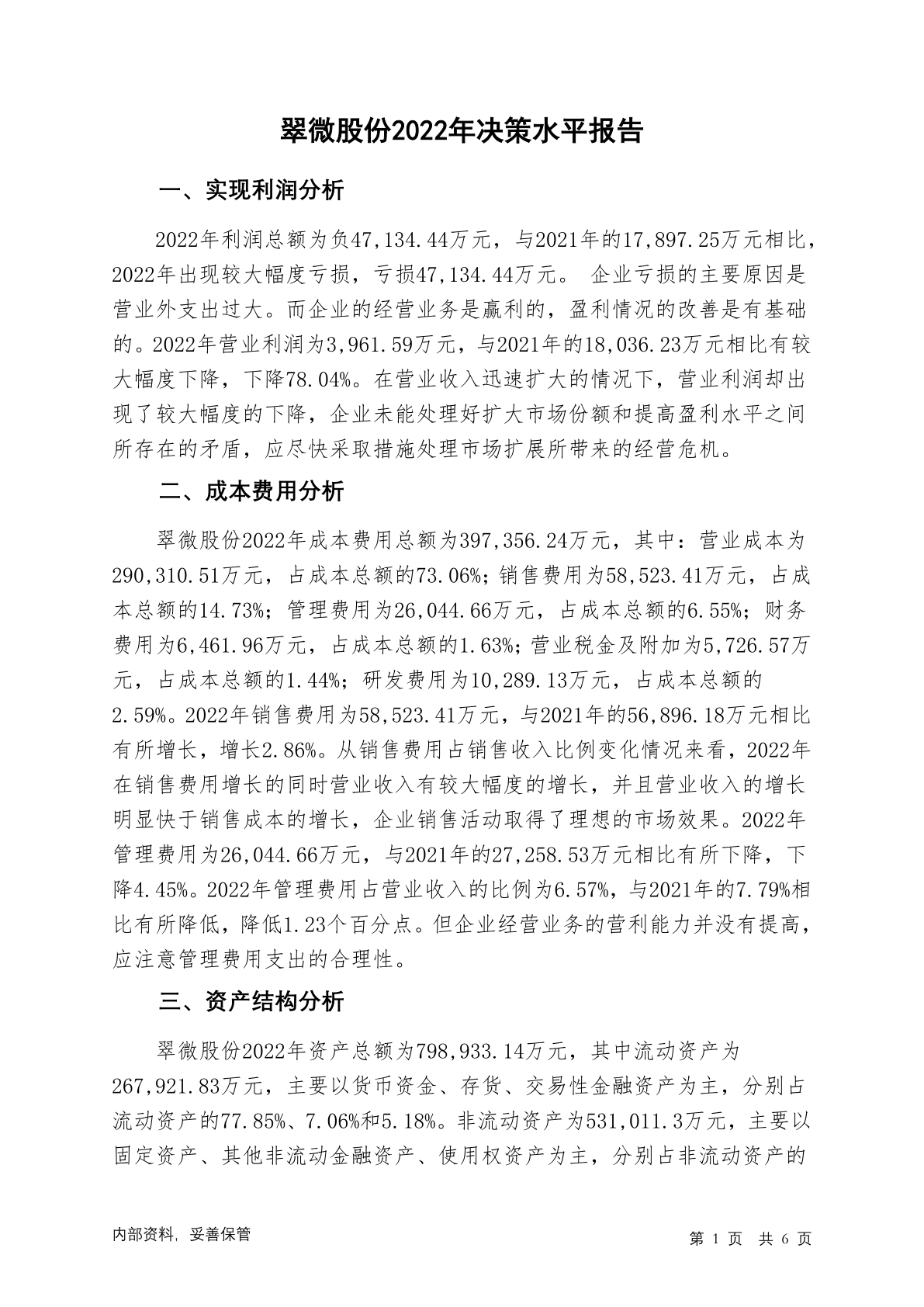 翠微股份2022年决策水平报告

一、实现利润分析

2022年利润总额为负47,134.44万元，与2021年的17,897.25万元相比，2022年出现较大幅度亏损，亏损47,134.44万元。 企业亏损的主要原因是营业外支出过大。而企业的经营业务是赢利的，盈利情况的改善是有基础的。2022年营业利润为3,961.59万元，与2021年的18,036.23万元相比有较大幅度下降，下降78.04%。在营业收入迅速扩大的情况下，营业利润却出现了较大幅度的下降，企业未能处理好扩大市场份额和提高盈利水平之间所存在的矛盾，应尽快采取措施处理市场扩展所带来的经营危机。

二、成本费用分析

翠微股份2022年成本费用总额为397,356.24万元，其中：营业成本为290,310.51万元，占成本总额的73.06%；销售费用为58,523.41万元，占成本总额的14.73%；管理费用为26,044.66万元，占成本总额的6.55%；财务费用为6,461.96万元，占成本总额的1.63%；营业税金及附加为5,726.57万元，占成本总额的1.44%；研发费用为10,289.13万元，占成本总额的2.59%。2022年销售费用为58,523.41万元，与2021年的56,896.18万元相比有所增长，增长2.86%。从销售费用占销售收入比例变化情况来看，2022年在销售费用增长的同时营业收入有较大幅度的增长，并且营业收入的增长明显快于销售成本的增长，企业销售活动取得了理想的市场效果。2022年管理费用为26,044.66万元，与2021年的27,258.53万元相比有所下降，下降4.45%。2022年管理费用占营业收入的比例为6.57%，与2021年的7.79%相比有所降低，降低1.23个百分点。但企业经营业务的营利能力并没有提高，应注意管理费用支出的合理性。

三、资产结构分析

翠微股份2022年资产总额为798,933.14万元，其中流动资产为267,921.83万元，主要以货币资金、存货、交易性金融资产为主，分别占流动资产的77.85%、7.06%和5.18%。非流动资产为531,011.3万元，主要以固定资产、其他非流动金融资产、使用权资产为主，分别占非流动资产的

内部资料，妥善保管

第 1 页 共 6 页